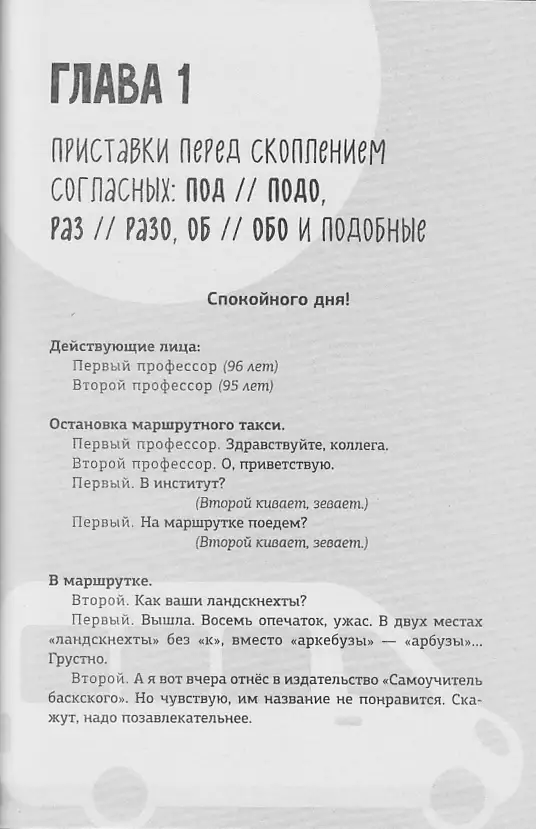 ГЛАВА 1

ПРИСТАВКИ ПЕРЕД СКОПЛЕНИЕМ СОГЛАСНЫХ: ПОД // ПОДО, РАЗ // РАЗО, ОБ // ОБО И ПОДОБНЫЕ

Спокойного дня!

Действующие лица:
Первый профессор (96 лет)
Второй профессор (95 лет)

Остановка маршрутного такси.
Первый профессор. Здравствуйте, коллега.
Второй профессор. О, приветствую.
Первый. В институт?
(Второй кивает, зевает.)
Первый. На маршрутке поедем?
(Второй кивает, зевает.)

В маршрутке.
Второй. Как ваши ландскнехты?
Первый. Вышла. Восемь опечаток, ужас. В двух местах «ландскнехты» без «к», вместо «аркебузы» — «арбузы»... Грустно.
Второй. А я вот вчера отнёс в издательство «Самоучитель баскского». Но чувствую, им название не понравится. Скажут, надо позавлекательнее.